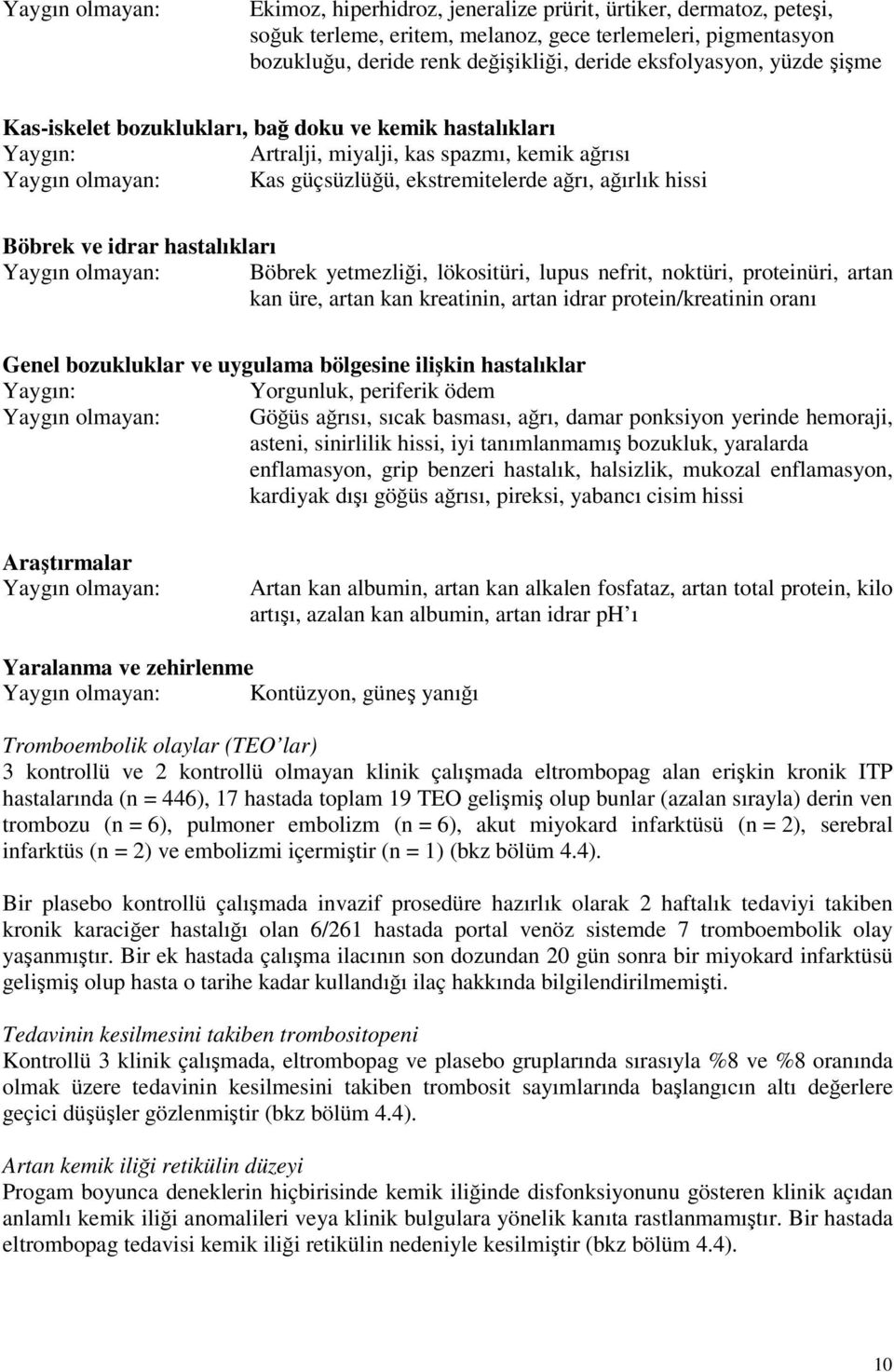 Yaygın olmayan: Ekimoz, hiperhidroz, jeneralize prürit, ürtiker, dermatoz, peteşi, soğuk terleme, eritem, melanoz, gece terlemeleri, pigmentasyon bozukluğu, deride renk değişikliği, deride eksfolyasyon, yüzde şişme

Kas-iskelet bozuklukları, bağ doku ve kemik hastalıkları
Yaygın: Artralji, miyalji, kas spazmı, kemik ağrısı
Yaygın olmayan: Kas güçsüzlüğü, ekstremitelerde ağrı, ağırlık hissi

Böbrek ve idrar hastalıkları
Yaygın olmayan: Böbrek yetmezliği, lökositüri, lupus nefrit, noktüri, proteinüri, artan kan üre, artan kan kreatinin, artan idrar protein/kreatinin oranı

Genel bozukluklar ve uygulama bölgesine ilişkin hastalıklar
Yaygın: Yorgunluk, periferik ödem
Yaygın olmayan: Göğüs ağrısı, sıcak basması, ağrı, damar ponksiyon yerinde hemoraji, asteni, sinirlilik hissi, iyi tanımlanmamış bozukluk, yaralarda enflamasyon, grip benzeri hastalık, halsizlik, mukozal enflamasyon, kardiyak dışı göğüs ağrısı, pireksi, yabancı cisim hissi

Araştırmalar
Yaygın olmayan: Artan kan albumin, artan kan alkalen fosfataz, artan total protein, kilo artışı, azalan kan albumin, artan idrar pH'ı

Yaralanma ve zehirlenme
Yaygın olmayan: Kontüzyon, güneş yanığı

Tromboembolik olaylar (TEO'lar)
3 kontrollü ve 2 kontrollü olmayan klinik çalışmada eltrombopag alan erişkin kronik ITP hastalarında (n = 446), 17 hastada toplam 19 TEO gelişmiş olup bunlar (azalan sırayla) derin ven trombozu (n = 6), pulmoner embolizm (n = 6), akut miyokard infarktüsü (n = 2), serebral infarktüs (n = 2) ve embolizmi içermiştir (n = 1) (bkz bölüm 4.4).

Bir plasebo kontrollü çalışmada invazif prosedüre hazırlık olarak 2 haftalık tedaviyi takiben kronik karaciğer hastalığı olan 6/261 hastada portal venöz sistemde 7 tromboembolik olay yaşanmıştır. Bir ek hastada çalışma ilacının son dozundan 20 gün sonra bir miyokard infarktüsü gelişmiş olup hasta o tarihe kadar kullandığı ilaç hakkında bilgilendirilmemişti.

Tedavinin kesilmesini takiben trombositopeni
Kontrollü 3 klinik çalışmada, eltrombopag ve plasebo gruplarında sırasıyla %8 ve %8 oranında olmak üzere tedavinin kesilmesini takiben trombosit sayımlarında başlangıcın altı değerlere geçici düşüşler gözlenmiştir (bkz bölüm 4.4).

Artan kemik iliği retikülin düzeyi
Progam boyunca deneklerin hiçbirisinde kemik iliğinde disfonksiyonunu gösteren klinik açıdan anlamlı kemik iliği anomalileri veya klinik bulgulara yönelik kanıta rastlanmamıştır. Bir hastada eltrombopag tedavisi kemik iliği retikülin nedeniyle kesilmiştir (bkz bölüm 4.4).

10